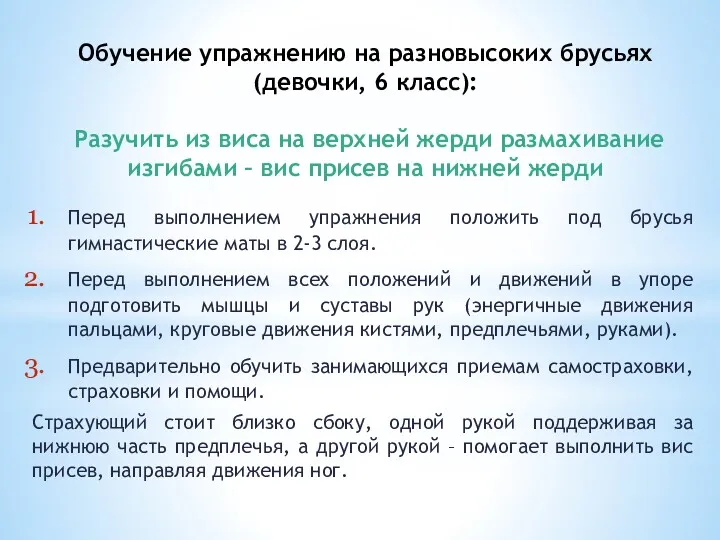 Обучение упражнению на разновысоких брусьях (девочки, 6 класс):

Разучить из виса на верхней жерди размахивание изгибами – вис присев на нижней жерди

1. Перед выполнением упражнения положить под брусья гимнастические маты в 2-3 слоя.

2. Перед выполнением всех положений и движений в упоре подготовить мышцы и суставы рук (энергичные движения пальцами, круговые движения кистями, предплечьями, руками).

3. Предварительно обучить занимающихся приемам самостраховки, страховки и помощи.

Страхующий стоит близко сбоку, одной рукой поддерживая за нижнюю часть предплечья, а другой рукой – помогает выполнить вис присев, направляя движения ног.